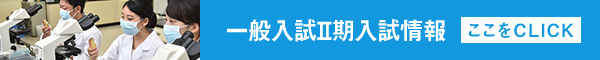 一般入試Ⅱ期入試情報

ここをCLICK